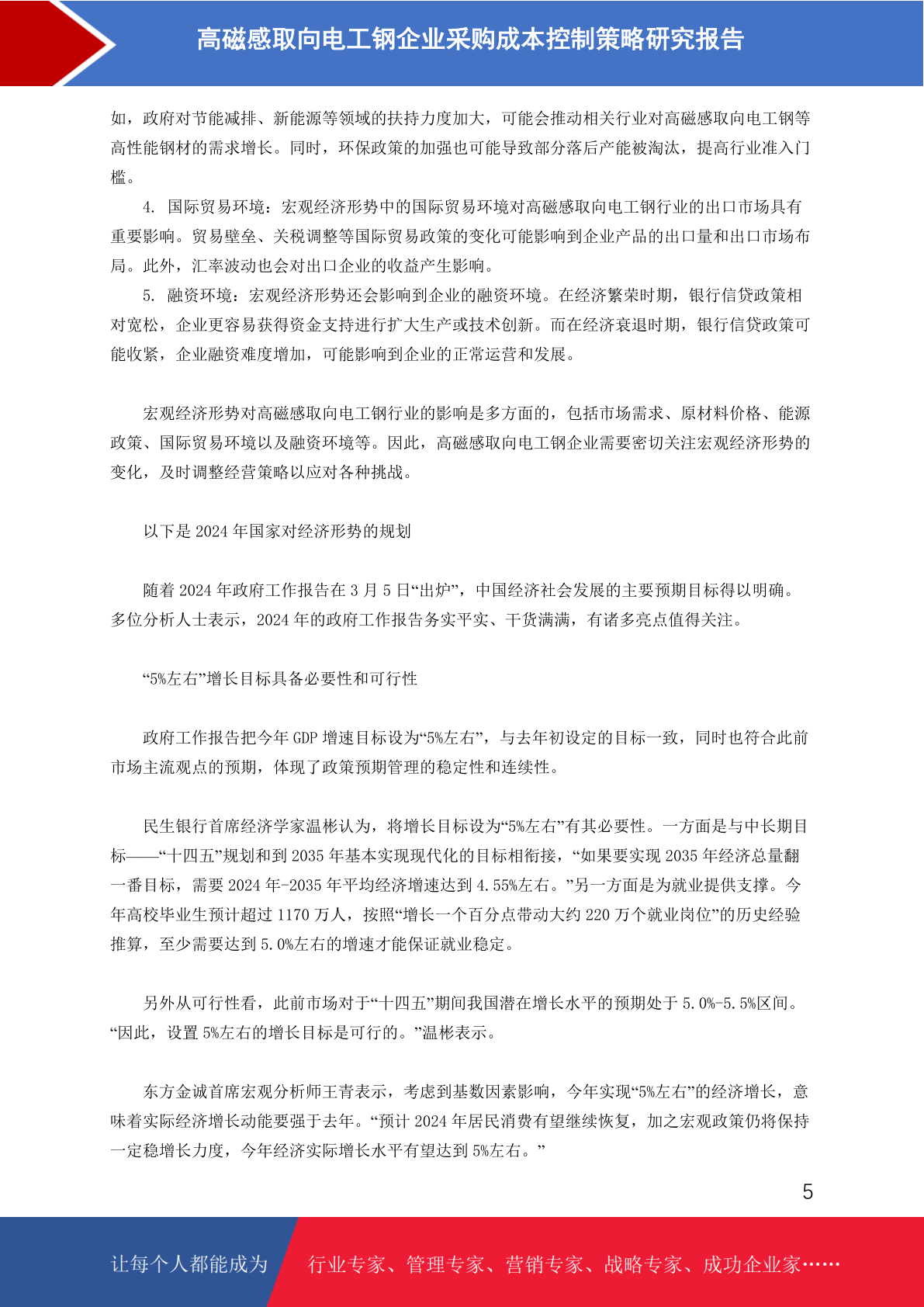 高磁感取向电工钢企业采购成本控制策略研究报告

如，政府对节能减排、新能源等领域的扶持力度加大，可能会推动相关行业对高磁感取向电工钢等高性能钢材的需求增长。同时，环保政策的加强也可能导致部分落后产能被淘汰，提高行业准入门槛。

4. 国际贸易环境：宏观经济形势中的国际贸易环境对高磁感取向电工钢行业的出口市场具有重要影响。贸易壁垒、关税调整等国际贸易政策的变化可能影响到企业产品的出口量和出口市场布局。此外，汇率波动也会对出口企业的收益产生影响。

5. 融资环境：宏观经济形势还会影响到企业的融资环境。在经济繁荣时期，银行信贷政策相对宽松，企业更容易获得资金支持进行扩大生产或技术创新。而在经济衰退时期，银行信贷政策可能收紧，企业融资难度增加，可能影响到企业的正常运营和发展。

宏观经济形势对高磁感取向电工钢行业的影响是多方面的，包括市场需求、原材料价格、能源政策、国际贸易环境以及融资环境等。因此，高磁感取向电工钢企业需要密切关注宏观经济形势的变化，及时调整经营策略以应对各种挑战。

以下是 2024 年国家对经济形势的规划

随着 2024 年政府工作报告在 3 月 5 日“出炉”，中国经济社会发展的主要预期目标得以明确。多位分析人士表示，2024 年的政府工作报告务实平实、干货满满，有诸多亮点值得关注。

“5%左右”增长目标具备必要性和可行性

政府工作报告把今年 GDP 增速目标设为“5%左右”，与去年初设定的目标一致，同时也符合此前市场主流观点的预期，体现了政策预期管理的稳定性和连续性。

民生银行首席经济学家温彬认为，将增长目标设为“5%左右”有其必要性。一方面是与中长期目标——“十四五”规划和到 2035 年基本实现现代化的目标相衔接，“如果要实现 2035 年经济总量翻一番目标，需要 2024 年-2035 年平均经济增速达到 4.55%左右。”另一方面是为就业提供支撑。今年高校毕业生预计超过 1170 万人，按照“增长一个百分点带动大约 220 万个就业岗位”的历史经验推算，至少需要达到 5.0%左右的增速才能保证就业稳定。

另外从可行性看，此前市场对于“十四五”期间我国潜在增长水平的预期处于 5.0%-5.5%区间。“因此，设置 5%左右的增长目标是可行的。”温彬表示。

东方金诚首席宏观分析师王青表示，考虑到基数因素影响，今年实现“5%左右”的经济增长，意味着实际经济增长动能要强于去年。“预计 2024 年居民消费有望继续恢复，加之宏观政策仍将保持一定稳增长力度，今年经济实际增长水平有望达到 5%左右。”

5

让每个人都能成为 行业专家、管理专家、营销专家、战略专家、成功企业家……